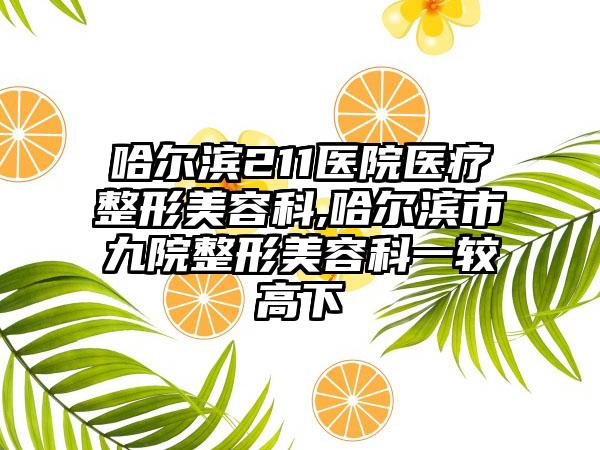 哈尔滨211医院医疗整形美容科,哈尔滨市九院整形美容科一较高下